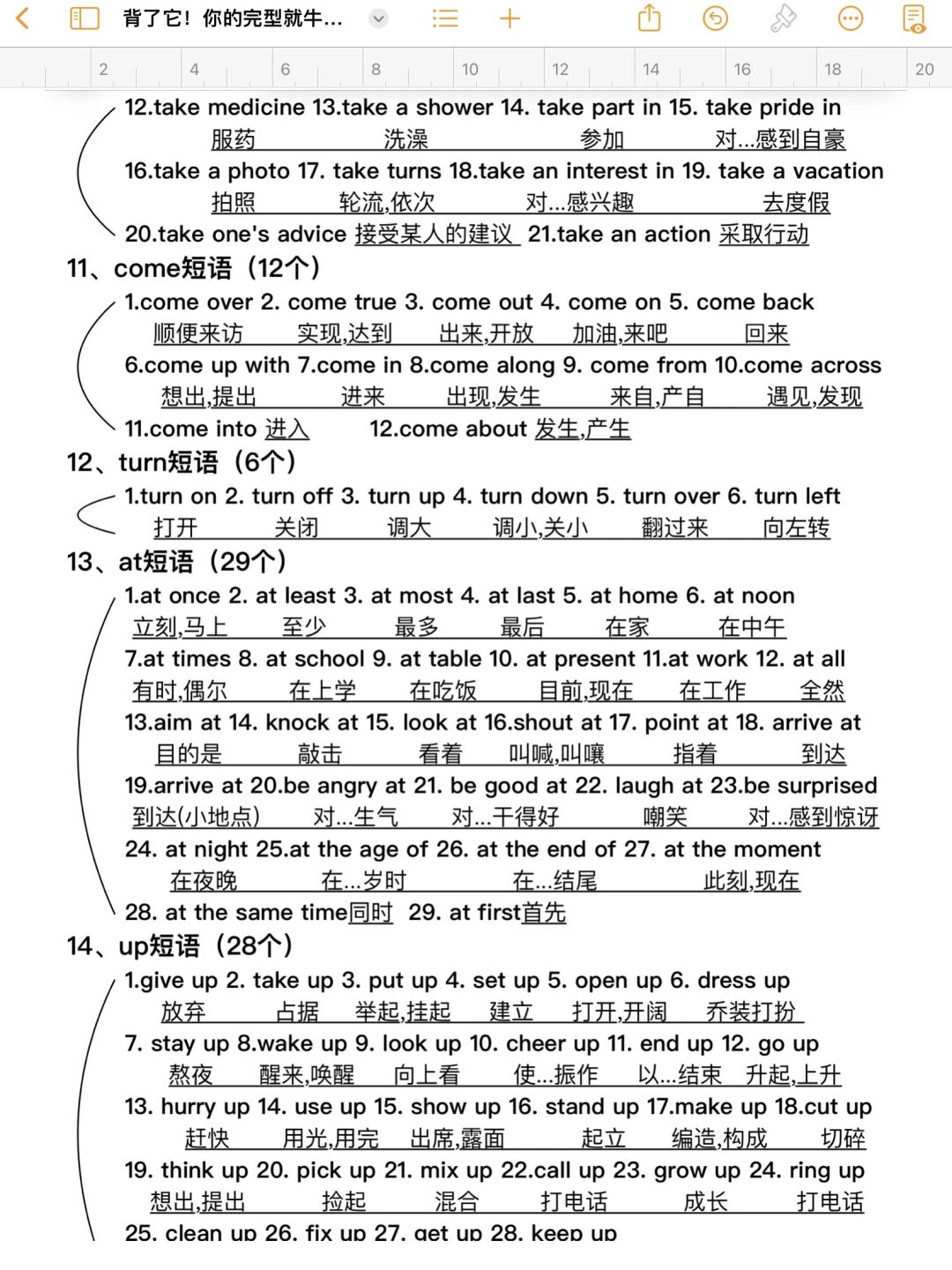 背了它！你的完型就牛...

2 4 6 8 10 12 14 16 18 20

12.take medicine 13.take a shower 14. take part in 15. take pride in
服药 洗澡 参加 对...感到自豪
16.take a photo 17. take turns 18.take an interest in 19. take a vacation
拍照 轮流,依次 对...感兴趣 去度假
20.take one's advice 接受某人的建议 21.take an action 采取行动

11、come短语（12个）
1.come over 2. come true 3. come out 4. come on 5. come back
顺便来访 实现,达到 出来,开放 加油,来吧 回来
6.come up with 7.come in 8.come along 9. come from 10.come across
想出,提出 进来 出现,发生 来自,产自 遇见,发现
11.come into 进入 12.come about 发生,产生

12、turn短语（6个）
1.turn on 2. turn off 3. turn up 4. turn down 5. turn over 6. turn left
打开 关闭 调大 调小,关小 翻过来 向左转

13、at短语（29个）
1.at once 2. at least 3. at most 4. at last 5. at home 6. at noon
立刻,马上 至少 最多 最后 在家 在中午
7.at times 8. at school 9. at table 10. at present 11.at work 12. at all
有时,偶尔 在上学 在吃饭 目前,现在 在工作 全然
13.aim at 14. knock at 15. look at 16.shout at 17. point at 18. arrive at
目的是 敲击 看着 叫喊,叫嚷 指着 到达
19.arrive at 20.be angry at 21. be good at 22. laugh at 23.be surprised
到达(小地点) 对...生气 对...干得好 嘲笑 对...感到惊讶
24. at night 25.at the age of 26. at the end of 27. at the moment
在夜晚 在...岁时 在...结尾 此刻,现在
28. at the same time同时 29. at first首先

14、up短语（28个）
1.give up 2. take up 3. put up 4. set up 5. open up 6. dress up
放弃 占据 举起,挂起 建立 打开,开阔 乔装打扮
7. stay up 8.wake up 9. look up 10. cheer up 11. end up 12. go up
熬夜 醒来,唤醒 向上看 使...振作 以...结束 升起,上升
13. hurry up 14. use up 15. show up 16. stand up 17.make up 18.cut up
赶快 用光,用完 出席,露面 起立 编造,构成 切碎
19. think up 20. pick up 21. mix up 22.call up 23. grow up 24. ring up
想出,提出 捡起 混合 打电话 成长 打电话
25. clean up 26. fix up 27. get up 28. keep up